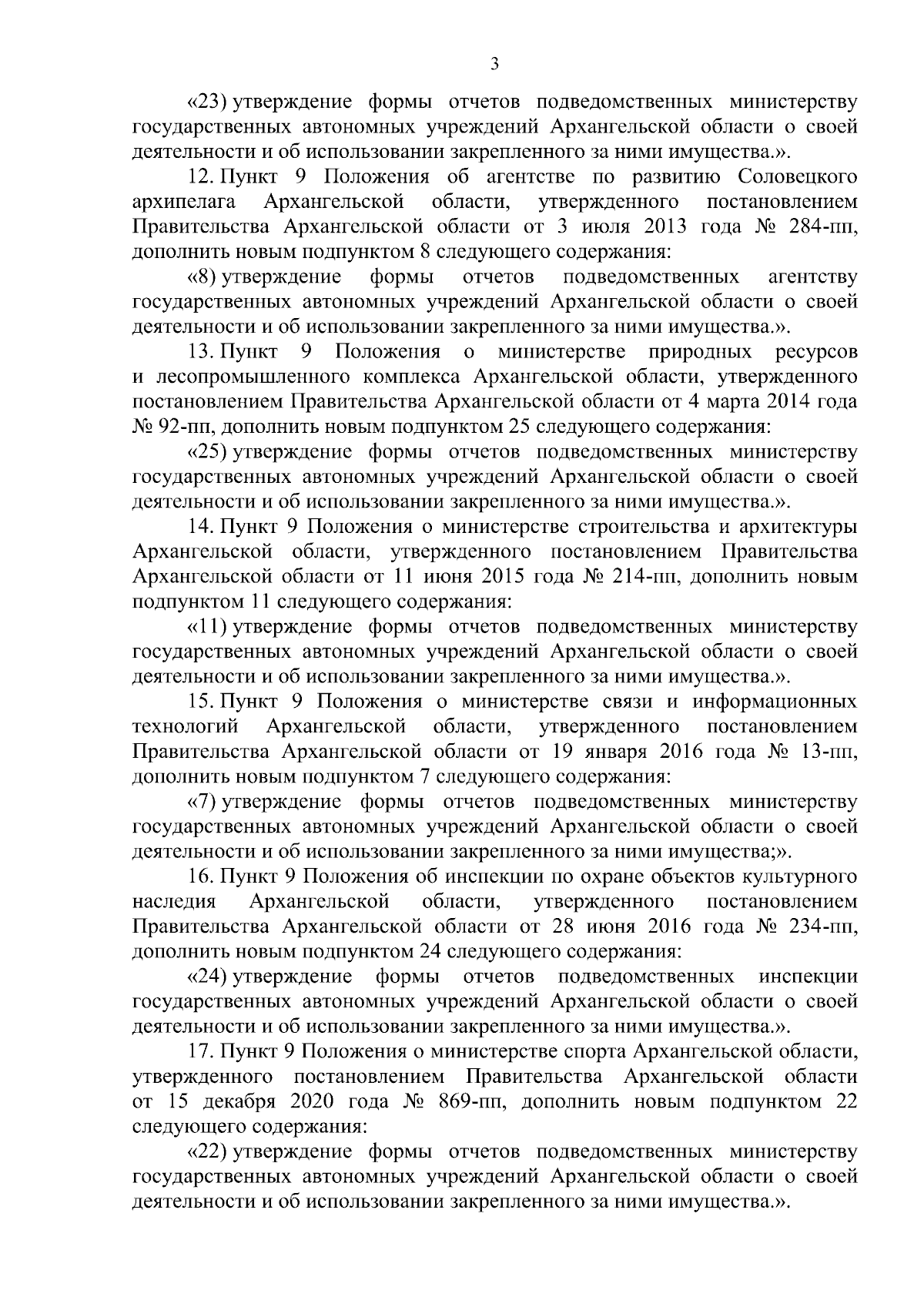 3

«23) утверждение формы отчетов подведомственных министерству государственных автономных учреждений Архангельской области о своей деятельности и об использовании закрепленного за ними имущества.».

12. Пункт 9 Положения об агентстве по развитию Соловецкого архипелага Архангельской области, утвержденного постановлением Правительства Архангельской области от 3 июля 2013 года № 284-пп, дополнить новым подпунктом 8 следующего содержания:

«8) утверждение формы отчетов подведомственных агентству государственных автономных учреждений Архангельской области о своей деятельности и об использовании закрепленного за ними имущества.».

13. Пункт 9 Положения о министерстве природных ресурсов и лесопромышленного комплекса Архангельской области, утвержденного постановлением Правительства Архангельской области от 4 марта 2014 года № 92-пп, дополнить новым подпунктом 25 следующего содержания:

«25) утверждение формы отчетов подведомственных министерству государственных автономных учреждений Архангельской области о своей деятельности и об использовании закрепленного за ними имущества.».

14. Пункт 9 Положения о министерстве строительства и архитектуры Архангельской области, утвержденного постановлением Правительства Архангельской области от 11 июня 2015 года № 214-пп, дополнить новым подпунктом 11 следующего содержания:

«11) утверждение формы отчетов подведомственных министерству государственных автономных учреждений Архангельской области о своей деятельности и об использовании закрепленного за ними имущества.».

15. Пункт 9 Положения о министерстве связи и информационных технологий Архангельской области, утвержденного постановлением Правительства Архангельской области от 19 января 2016 года № 13-пп, дополнить новым подпунктом 7 следующего содержания:

«7) утверждение формы отчетов подведомственных министерству государственных автономных учреждений Архангельской области о своей деятельности и об использовании закрепленного за ними имущества;».

16. Пункт 9 Положения об инспекции по охране объектов культурного наследия Архангельской области, утвержденного постановлением Правительства Архангельской области от 28 июня 2016 года № 234-пп, дополнить новым подпунктом 24 следующего содержания:

«24) утверждение формы отчетов подведомственных инспекции государственных автономных учреждений Архангельской области о своей деятельности и об использовании закрепленного за ними имущества.».

17. Пункт 9 Положения о министерстве спорта Архангельской области, утвержденного постановлением Правительства Архангельской области от 15 декабря 2020 года № 869-пп, дополнить новым подпунктом 22 следующего содержания:

«22) утверждение формы отчетов подведомственных министерству государственных автономных учреждений Архангельской области о своей деятельности и об использовании закрепленного за ними имущества.».